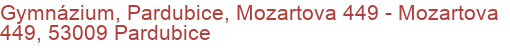 Gymnázium, Pardubice, Mozartova 449 - Mozartova 449, 53009 Pardubice